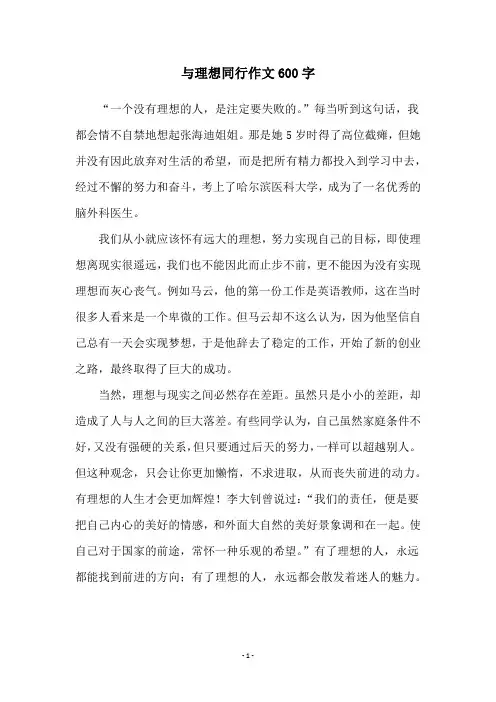 与理想同行作文600字

“一个没有理想的人，是注定要失败的。”每当听到这句话，我都会情不自禁地想起张海迪姐姐。那是她5岁时得了高位截瘫，但她并没有因此放弃对生活的希望，而是把所有精力都投入到学习中去，经过不懈的努力和奋斗，考上了哈尔滨医科大学，成为了一名优秀的脑外科医生。

我们从小就应该怀有远大的理想，努力实现自己的目标，即使理想离现实很遥远，我们也不能因此而止步不前，更不能因为没有实现理想而灰心丧气。例如马云，他的第一份工作是英语教师，这在当时很多人看来是一个卑微的工作。但马云却不这么认为，因为他坚信自己总有一天会实现梦想，于是他辞去了稳定的工作，开始了新的创业之路，最终取得了巨大的成功。

当然，理想与现实之间必然存在差距。虽然只是小小的差距，却造成了人与人之间的巨大落差。有些同学认为，自己虽然家庭条件不好，又没有强硬的关系，但只要通过后天的努力，一样可以超越别人。但这种观念，只会让你更加懒惰，不求进取，从而丧失前进的动力。有理想的人生才会更加辉煌！李大钊曾说过：“我们的责任，便是要把自己内心的美好的情感，和外面大自然的美好景象调和在一起。使自己对于国家的前途，常怀一种乐观的希望。”有了理想的人，永远都能找到前进的方向；有了理想的人，永远都会散发着迷人的魅力。

- 1 -